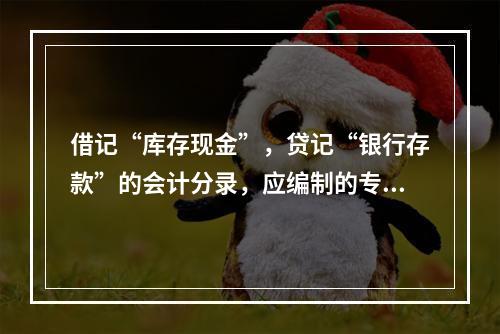 借记“库存现金”，贷记“银行存款”的会计分录，应编制的专...